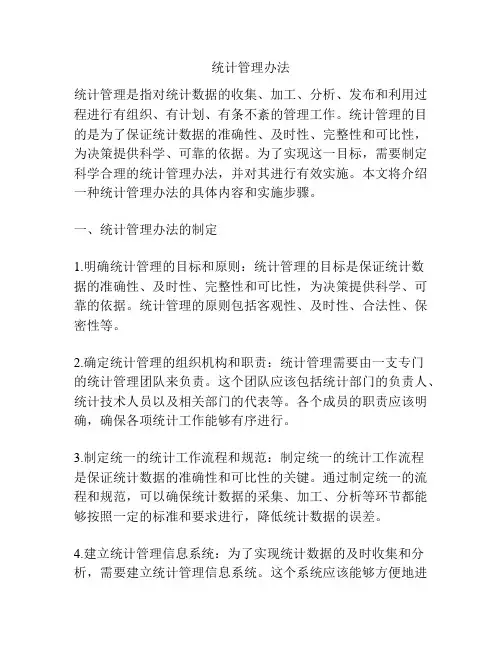 统计管理办法

统计管理是指对统计数据的收集、加工、分析、发布和利用过程进行有组织、有计划、有条不紊的管理工作。统计管理的目的是为了保证统计数据的准确性、及时性、完整性和可比性，为决策提供科学、可靠的依据。为了实现这一目标，需要制定科学合理的统计管理办法，并对其进行有效实施。本文将介绍一种统计管理办法的具体内容和实施步骤。

一、统计管理办法的制定

1.明确统计管理的目标和原则：统计管理的目标是保证统计数据的准确性、及时性、完整性和可比性，为决策提供科学、可靠的依据。统计管理的原则包括客观性、及时性、合法性、保密性等。

2.确定统计管理的组织机构和职责：统计管理需要由一支专门的统计管理团队来负责。这个团队应该包括统计部门的负责人、统计技术人员以及相关部门的代表等。各个成员的职责应该明确，确保各项统计工作能够有序进行。

3.制定统一的统计工作流程和规范：制定统一的统计工作流程是保证统计数据的准确性和可比性的关键。通过制定统一的流程和规范，可以确保统计数据的采集、加工、分析等环节都能够按照一定的标准和要求进行，降低统计数据的误差。

4.建立统计管理信息系统：为了实现统计数据的及时收集和分析，需要建立统计管理信息系统。这个系统应该能够方便地进